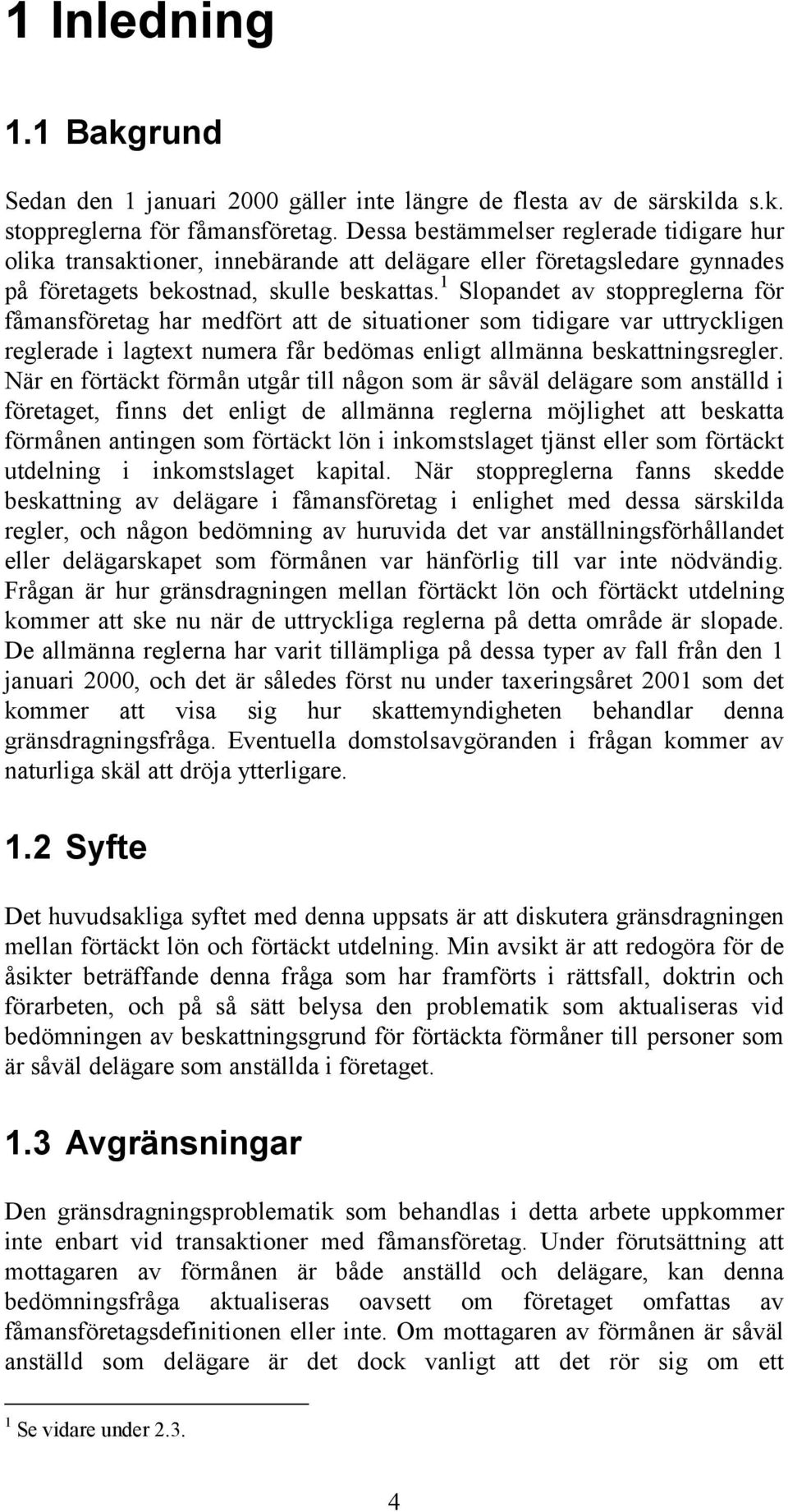 1 Inledning

1.1 Bakgrund

Sedan den 1 januari 2000 gäller inte längre de flesta av de särskilda s.k. stoppreglerna för fåmansföretag. Dessa bestämmelser reglerade tidigare hur olika transaktioner, innebärande att delägare eller företagsledare gynnades på företagets bekostnad, skulle beskattas.$^1$ Slopandet av stoppreglerna för fåmansföretag har medfört att de situationer som tidigare var uttryckligen reglerade i lagtext numera får bedömas enligt allmänna beskattningsregler. När en förtäckt förmån utgår till någon som är såväl delägare som anställd i företaget, finns det enligt de allmänna reglerna möjlighet att beskatta förmånen antingen som förtäckt lön i inkomstslaget tjänst eller som förtäckt utdelning i inkomstslaget kapital. När stoppreglerna fanns skedde beskattning av delägare i fåmansföretag i enlighet med dessa särskilda regler, och någon bedömning av huruvida det var anställningsförhållandet eller delägarskapet som förmånen var hänförlig till var inte nödvändig. Frågan är hur gränsdragningen mellan förtäckt lön och förtäckt utdelning kommer att ske nu när de uttryckliga reglerna på detta område är slopade. De allmänna reglerna har varit tillämpliga på dessa typer av fall från den 1 januari 2000, och det är således först nu under taxeringsåret 2001 som det kommer att visa sig hur skattemyndigheten behandlar denna gränsdragningsfråga. Eventuella domstolsavgöranden i frågan kommer av naturliga skäl att dröja ytterligare.

1.2 Syfte

Det huvudsakliga syftet med denna uppsats är att diskutera gränsdragningen mellan förtäckt lön och förtäckt utdelning. Min avsikt är att redogöra för de åsikter beträffande denna fråga som har framförts i rättsfall, doktrin och förarbeten, och på så sätt belysa den problematik som aktualiseras vid bedömningen av beskattningsgrund för förtäckta förmåner till personer som är såväl delägare som anställda i företaget.

1.3 Avgränsningar

Den gränsdragningsproblematik som behandlas i detta arbete uppkommer inte enbart vid transaktioner med fåmansföretag. Under förutsättning att mottagaren av förmånen är både anställd och delägare, kan denna bedömningsfråga aktualiseras oavsett om företaget omfattas av fåmansföretagsdefinitionen eller inte. Om mottagaren av förmånen är såväl anställd som delägare är det dock vanligt att det rör sig om ett

$^1$ Se vidare under 2.3.

4